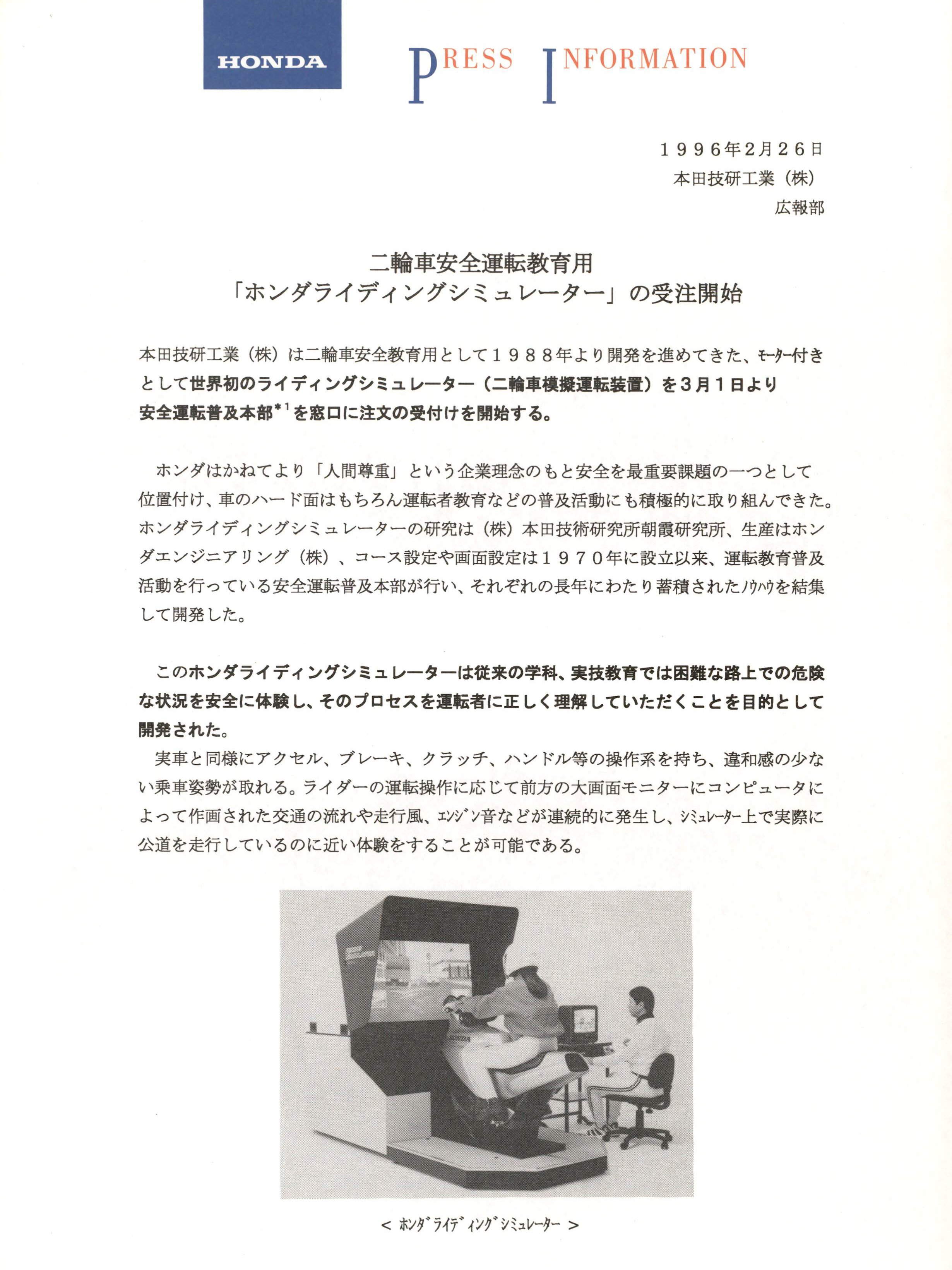 HONDA

PRESS INFORMATION

１９９６年２月２６日
本田技研工業（株）
広報部

二輪車安全運転教育用
「ホンダライディングシミュレーター」の受注開始

本田技研工業（株）は二輪車安全教育用として１９８８年より開発を進めてきた、ﾓｰﾀｰ付きとして世界初のライディングシミュレーター（二輪車模擬運転装置）を３月１日より安全運転普及本部$^{*1}$を窓口に注文の受付けを開始する。

ホンダはかねてより「人間尊重」という企業理念のもと安全を最重要課題の一つとして位置付け、車のハード面はもちろん運転者教育などの普及活動にも積極的に取り組んできた。ホンダライディングシミュレーターの研究は（株）本田技術研究所朝霞研究所、生産はホンダエンジニアリング（株）、コース設定や画面設定は１９７０年に設立以来、運転教育普及活動を行っている安全運転普及本部が行い、それぞれの長年にわたり蓄積されたﾉｳﾊｳを結集して開発した。

このホンダライディングシミュレーターは従来の学科、実技教育では困難な路上での危険な状況を安全に体験し、そのプロセスを運転者に正しく理解していただくことを目的として開発された。
実車と同様にアクセル、ブレーキ、クラッチ、ハンドル等の操作系を持ち、違和感の少ない乗車姿勢が取れる。ライダーの運転操作に応じて前方の大画面モニターにコンピュータによって作画された交通の流れや走行風、ｴﾝｼﾞﾝ音などが連続的に発生し、ｼﾐｭﾚｰﾀｰ上で実際に公道を走行しているのに近い体験をすることが可能である。

HONDA

＜ ﾎﾝﾀﾞﾗｲﾃﾞｨﾝｸﾞｼﾐｭﾚｰﾀｰ ＞